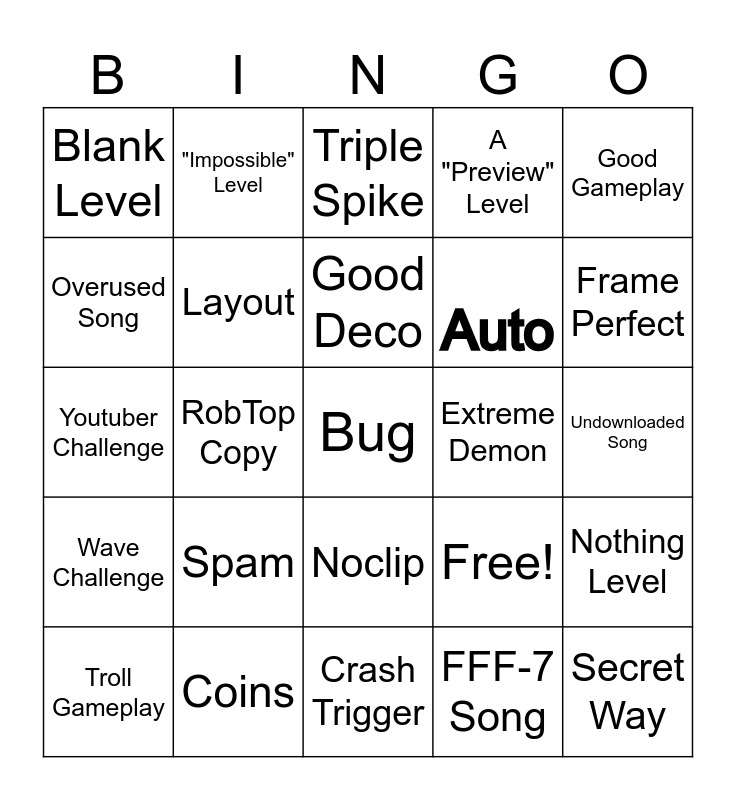 | B | I | N | G | O |
|---|---|---|---|---|
| Blank Level | "Impossible" Level | Triple Spike | A "Preview" Level | Good Gameplay |
| Overused Song | Layout | Good Deco | Auto | Frame Perfect |
| Youtuber Challenge | RobTop Copy | Bug | Extreme Demon | Undownloaded Song |
| Wave Challenge | Spam | Noclip | Free! | Nothing Level |
| Troll Gameplay | Coins | Crash Trigger | FFF-7 Song | Secret Way |